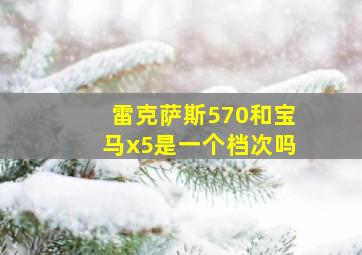 雷克萨斯570和宝马x5是一个档次吗